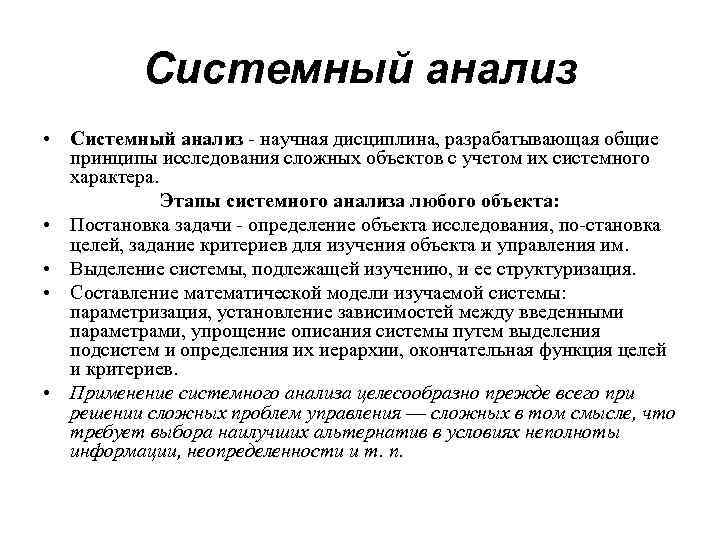 Системный анализ

• Системный анализ - научная дисциплина, разрабатывающая общие принципы исследования сложных объектов с учетом их системного характера.

Этапы системного анализа любого объекта:

• Постановка задачи - определение объекта исследования, по-становка целей, задание критериев для изучения объекта и управления им.
• Выделение системы, подлежащей изучению, и ее структуризация.
• Составление математической модели изучаемой системы: параметризация, установление зависимостей между введенными параметрами, упрощение описания системы путем выделения подсистем и определения их иерархии, окончательная функция целей и критериев.
• Применение системного анализа целесообразно прежде всего при решении сложных проблем управления — сложных в том смысле, что требует выбора наилучших альтернатив в условиях неполноты информации, неопределенности и т. п.